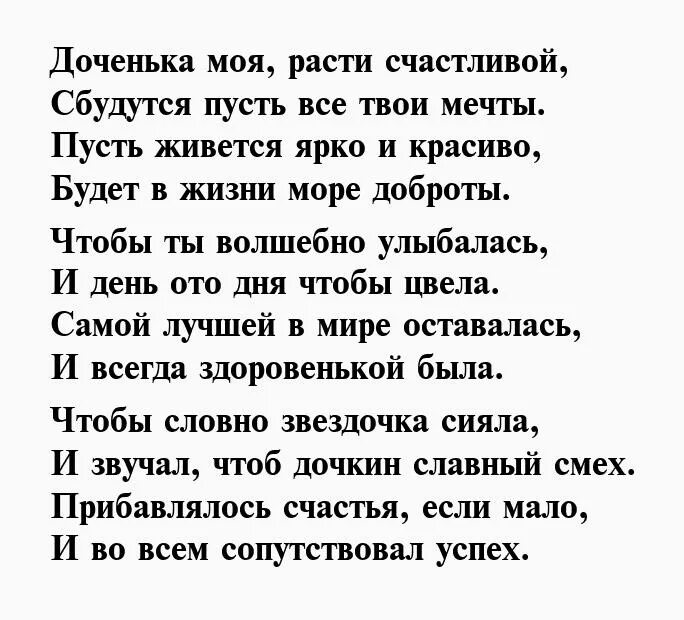 Доченька моя, расти счастливой,
Сбудутся пусть все твои мечты.
Пусть живется ярко и красиво,
Будет в жизни море доброты.

Чтобы ты волшебно улыбалась,
И день ото дня чтобы цвела.
Самой лучшей в мире оставалась,
И всегда здоровенькой была.

Чтобы словно звездочка сияла,
И звучал, чтоб дочкин славный смех.
Прибавлялось счастья, если мало,
И во всем сопутствовал успех.